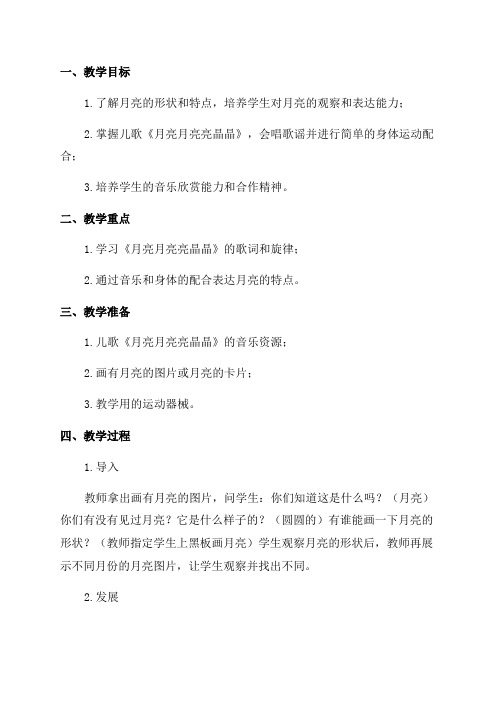 一、教学目标

1.了解月亮的形状和特点，培养学生对月亮的观察和表达能力；

2.掌握儿歌《月亮月亮亮晶晶》，会唱歌谣并进行简单的身体运动配合；

3.培养学生的音乐欣赏能力和合作精神。

二、教学重点

1.学习《月亮月亮亮晶晶》的歌词和旋律；

2.通过音乐和身体的配合表达月亮的特点。

三、教学准备

1.儿歌《月亮月亮亮晶晶》的音乐资源；

2.画有月亮的图片或月亮的卡片；

3.教学用的运动器械。

四、教学过程

1.导入

教师拿出画有月亮的图片，问学生：你们知道这是什么吗？（月亮）你们有没有见过月亮？它是什么样子的？（圆圆的）有谁能画一下月亮的形状？（教师指定学生上黑板画月亮）学生观察月亮的形状后，教师再展示不同月份的月亮图片，让学生观察并找出不同。

2.发展